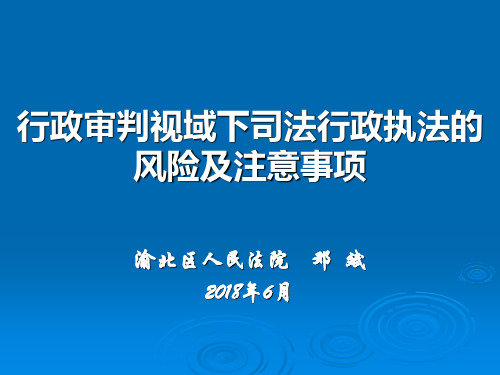 行政审判视域下司法行政执法的风险及注意事项

渝北区人民法院　邢　斌
2018年6月